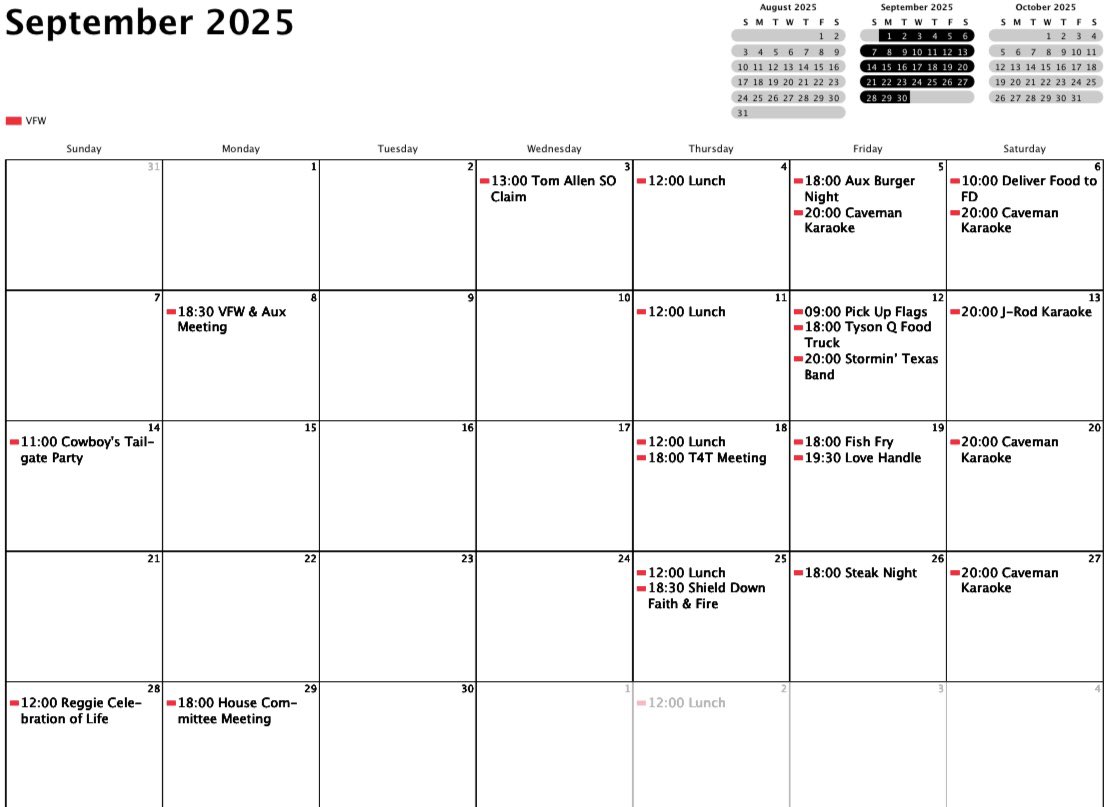 September 2025

August 2025
| S | M | T | W | T | F | S |
|---|---|---|---|---|---|---|
| | | | | | 1 | 2 |
| 3 | 4 | 5 | 6 | 7 | 8 | 9 |
| 10 | 11 | 12 | 13 | 14 | 15 | 16 |
| 17 | 18 | 19 | 20 | 21 | 22 | 23 |
| 24 | 25 | 26 | 27 | 28 | 29 | 30 |
| 31 | | | | | | |

September 2025
| S | M | T | W | T | F | S |
|---|---|---|---|---|---|---|
| | 1 | 2 | 3 | 4 | 5 | 6 |
| 7 | 8 | 9 | 10 | 11 | 12 | 13 |
| 14 | 15 | 16 | 17 | 18 | 19 | 20 |
| 21 | 22 | 23 | 24 | 25 | 26 | 27 |
| 28 | 29 | 30 | | | | |

October 2025
| S | M | T | W | T | F | S |
|---|---|---|---|---|---|---|
| | | | 1 | 2 | 3 | 4 |
| 5 | 6 | 7 | 8 | 9 | 10 | 11 |
| 12 | 13 | 14 | 15 | 16 | 17 | 18 |
| 19 | 20 | 21 | 22 | 23 | 24 | 25 |
| 26 | 27 | 28 | 29 | 30 | 31 | |

VFW

| Sunday | Monday | Tuesday | Wednesday | Thursday | Friday | Saturday |
|---|---|---|---|---|---|---|
| 31 | 1 | 2 | 3 13:00 Tom Allen SO Claim | 4 12:00 Lunch | 5 18:00 Aux Burger Night 20:00 Caveman Karaoke | 6 10:00 Deliver Food to FD 20:00 Caveman Karaoke |
| 7 | 8 18:30 VFW & Aux Meeting | 9 | 10 | 11 12:00 Lunch | 12 09:00 Pick Up Flags 18:00 Tyson Q Food Truck 20:00 Stormin' Texas Band | 13 20:00 J-Rod Karaoke |
| 14 11:00 Cowboy's Tailgate Party | 15 | 16 | 17 | 18 12:00 Lunch 18:00 T4T Meeting | 19 18:00 Fish Fry 19:30 Love Handle | 20 20:00 Caveman Karaoke |
| 21 | 22 | 23 | 24 | 25 12:00 Lunch 18:30 Shield Down Faith & Fire | 26 18:00 Steak Night | 27 20:00 Caveman Karaoke |
| 28 12:00 Reggie Celebration of Life | 29 18:00 House Committee Meeting | 30 | 1 | 2 12:00 Lunch | 3 | 4 |